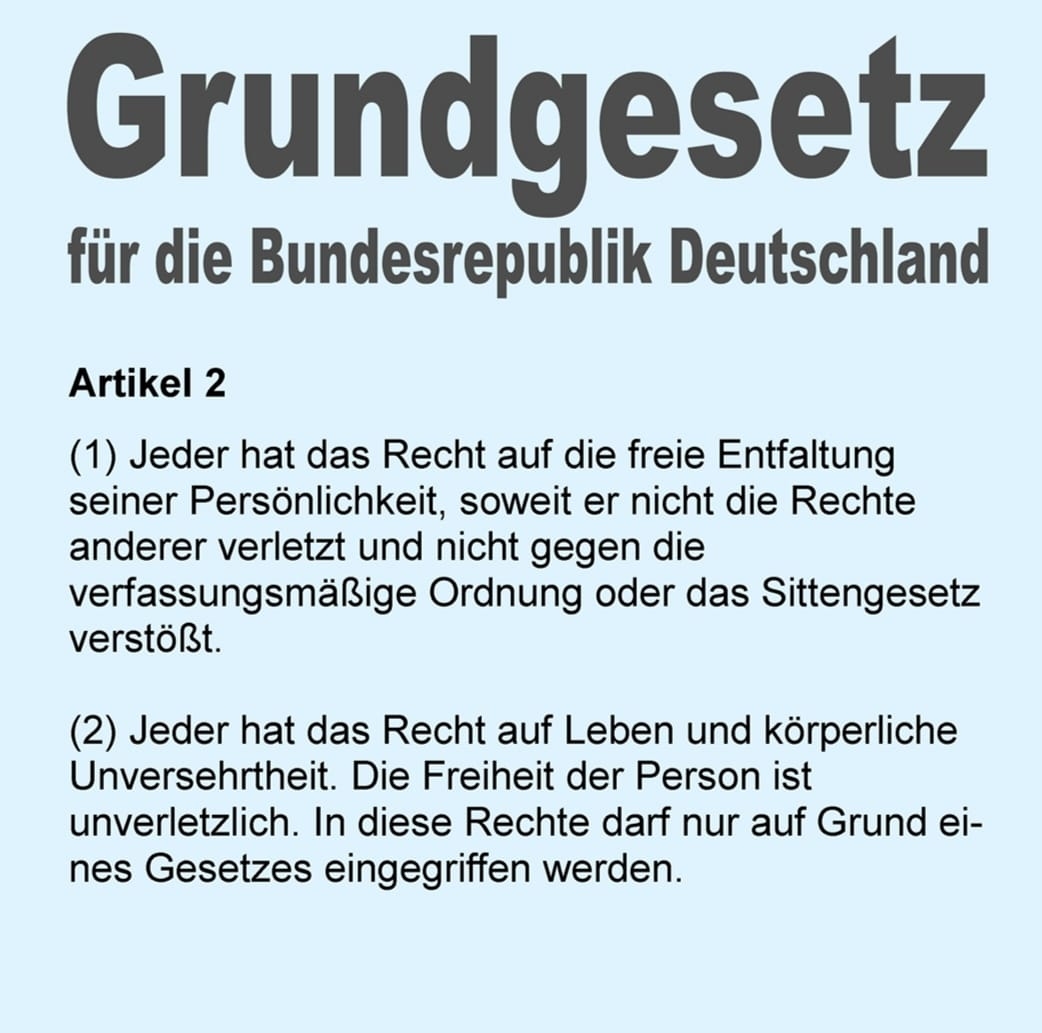 Grundgesetz

für die Bundesrepublik Deutschland

Artikel 2

(1) Jeder hat das Recht auf die freie Entfaltung seiner Persönlichkeit, soweit er nicht die Rechte anderer verletzt und nicht gegen die verfassungsmäßige Ordnung oder das Sittengesetz verstößt.

(2) Jeder hat das Recht auf Leben und körperliche Unversehrtheit. Die Freiheit der Person ist unverletzlich. In diese Rechte darf nur auf Grund eines Gesetzes eingegriffen werden.